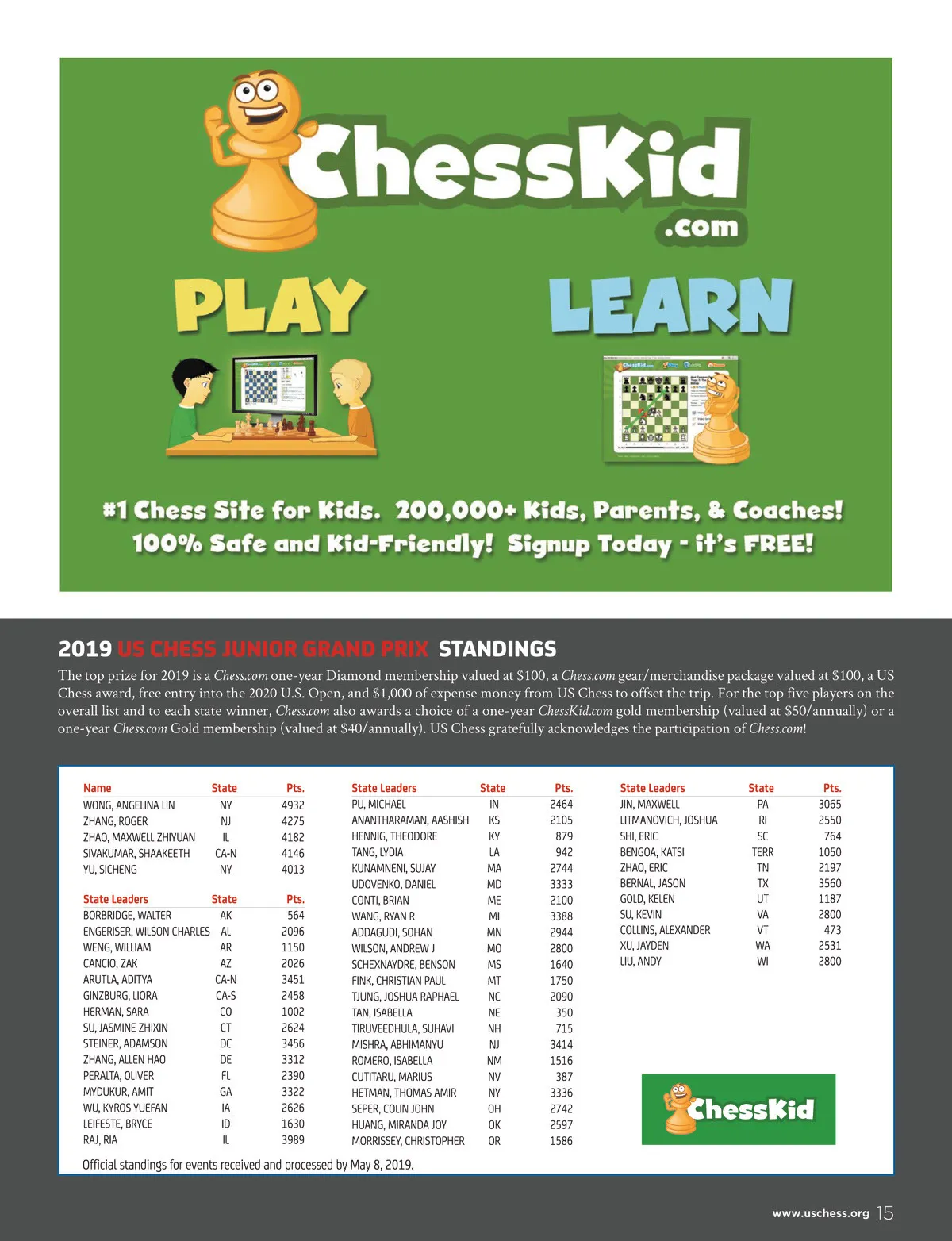 ChessKid
.com

PLAY

LEARN

#1 Chess Site for Kids. 200,000+ Kids, Parents, & Coaches!
100% Safe and Kid-Friendly! Signup Today - it's FREE!

2019 US CHESS JUNIOR GRAND PRIX STANDINGS

The top prize for 2019 is a Chess.com one-year Diamond membership valued at $100, a Chess.com gear/merchandise package valued at $100, a US Chess award, free entry into the 2020 U.S. Open, and $1,000 of expense money from US Chess to offset the trip. For the top five players on the overall list and to each state winner, Chess.com also awards a choice of a one-year ChessKid.com gold membership (valued at $50/annually) or a one-year Chess.com Gold membership (valued at $40/annually). US Chess gratefully acknowledges the participation of Chess.com!

| Name | State | Pts. |
|---|---|---|
| WONG, ANGELINA LIN | NY | 4932 |
| ZHANG, ROGER | NJ | 4275 |
| ZHAO, MAXWELL ZHIYUAN | IL | 4182 |
| SIVAKUMAR, SHAAKEETH | CA-N | 4146 |
| YU, SICHENG | NY | 4013 |

| State Leaders | State | Pts. |
|---|---|---|
| BORBRIDGE, WALTER | AK | 564 |
| ENGERISER, WILSON CHARLES | AL | 2096 |
| WENG, WILLIAM | AR | 1150 |
| CANCIO, ZAK | AZ | 2026 |
| ARUTLA, ADITYA | CA-N | 3451 |
| GINZBURG, LIORA | CA-S | 2458 |
| HERMAN, SARA | CO | 1002 |
| SU, JASMINE ZHIXIN | CT | 2624 |
| STEINER, ADAMSON | DC | 3456 |
| ZHANG, ALLEN HAO | DE | 3312 |
| PERALTA, OLIVER | FL | 2390 |
| MYDUKUR, AMIT | GA | 3322 |
| WU, KYROS YUEFAN | IA | 2626 |
| LEIFESTE, BRYCE | ID | 1630 |
| RAJ, RIA | IL | 3989 |

| State Leaders | State | Pts. |
|---|---|---|
| PU, MICHAEL | IN | 2464 |
| ANANTHARAMAN, AASHISH | KS | 2105 |
| HENNIG, THEODORE | KY | 879 |
| TANG, LYDIA | LA | 942 |
| KUNAMNENI, SUJAY | MA | 2744 |
| UDOVENKO, DANIEL | MD | 3333 |
| CONTI, BRIAN | ME | 2100 |
| WANG, RYAN R | MI | 3388 |
| ADDAGUDI, SOHAN | MN | 2944 |
| WILSON, ANDREW J | MO | 2800 |
| SCHEXNAYDRE, BENSON | MS | 1640 |
| FINK, CHRISTIAN PAUL | MT | 1750 |
| TJUNG, JOSHUA RAPHAEL | NC | 2090 |
| TAN, ISABELLA | NE | 350 |
| TIRUVEEDHULA, SUHAVI | NH | 715 |
| MISHRA, ABHIMANYU | NJ | 3414 |
| ROMERO, ISABELLA | NM | 1516 |
| CUTITARU, MARIUS | NV | 387 |
| HETMAN, THOMAS AMIR | NY | 3336 |
| SEPER, COLIN JOHN | OH | 2742 |
| HUANG, MIRANDA JOY | OK | 2597 |
| MORRISSEY, CHRISTOPHER | OR | 1586 |

| State Leaders | State | Pts. |
|---|---|---|
| JIN, MAXWELL | PA | 3065 |
| LITMANOVICH, JOSHUA | RI | 2550 |
| SHI, ERIC | SC | 764 |
| BENGOA, KATSI | TERR | 1050 |
| ZHAO, ERIC | TN | 2197 |
| BERNAL, JASON | TX | 3560 |
| GOLD, KELEN | UT | 1187 |
| SU, KEVIN | VA | 2800 |
| COLLINS, ALEXANDER | VT | 473 |
| XU, JAYDEN | WA | 2531 |
| LIU, ANDY | WI | 2800 |

ChessKid

Official standings for events received and processed by May 8, 2019.

www.uschess.org 15